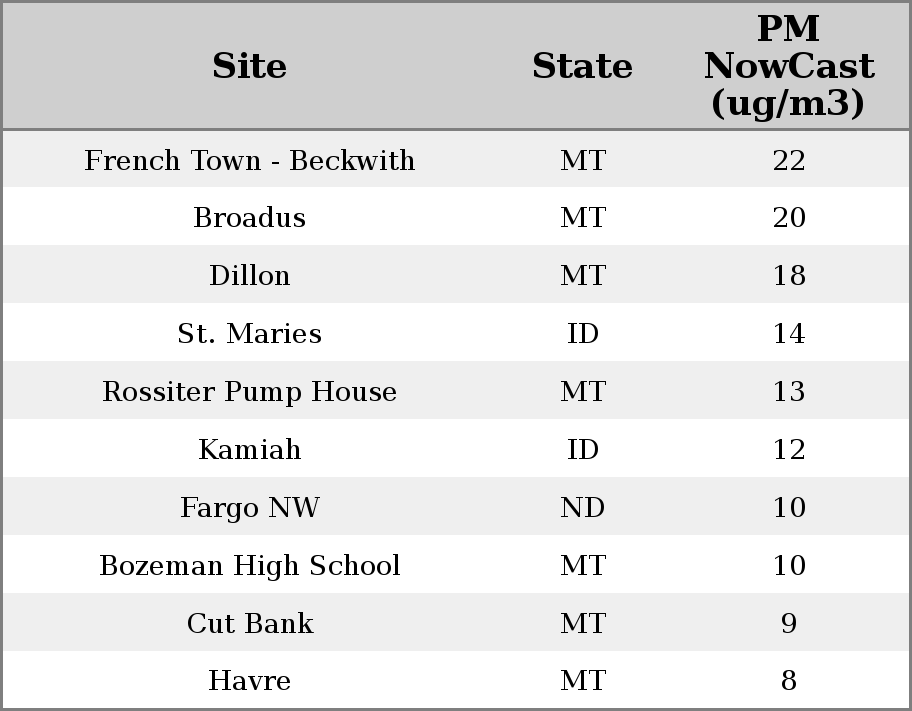 | Site | State | PM NowCast (ug/m3) |
|---|---|---|
| French Town - Beckwith | MT | 22 |
| Broadus | MT | 20 |
| Dillon | MT | 18 |
| St. Maries | ID | 14 |
| Rossiter Pump House | MT | 13 |
| Kamiah | ID | 12 |
| Fargo NW | ND | 10 |
| Bozeman High School | MT | 10 |
| Cut Bank | MT | 9 |
| Havre | MT | 8 |